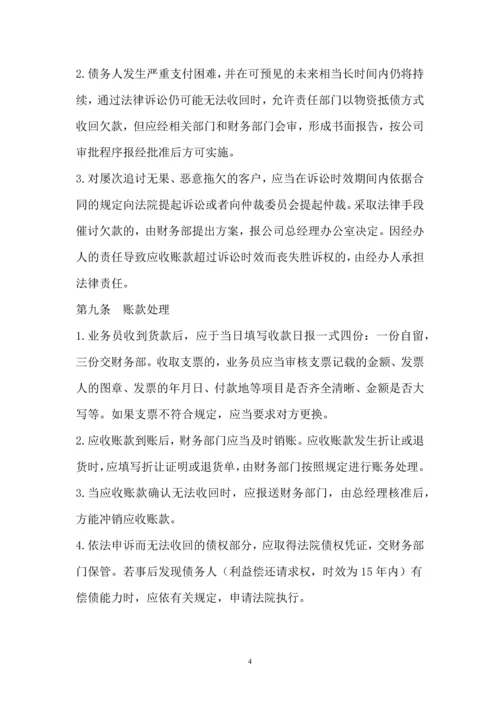 2. 债务人发生严重支付困难，并在可预见的未来相当长时间内仍将持续，通过法律诉讼仍可能无法收回时，允许责任部门以物资抵债方式收回欠款，但应经相关部门和财务部门会审，形成书面报告，按公司审批程序报经批准后方可实施。

3. 对屡次追讨无果、恶意拖欠的客户，应当在诉讼时效期间内依据合同的规定向法院提起诉讼或者向仲裁委员会提起仲裁。采取法律手段催讨欠款的，由财务部提出方案，报公司总经理办公室决定。因经办人的责任导致应收账款超过诉讼时效而丧失胜诉权的，由经办人承担法律责任。

第九条　账款处理

1. 业务员收到货款后，应于当日填写收款日报一式四份：一份自留，三份交财务部。收取支票的，业务员应当审核支票记载的金额、发票人的图章、发票的年月日、付款地等项目是否齐全清晰、金额是否大写等。如果支票不符合规定，应当要求对方更换。

2. 应收账款到账后，财务部门应当及时销账。应收账款发生折让或退货时，应填写折让证明或退货单，由财务部门按照规定进行账务处理。

3. 当应收账款确认无法收回时，应报送财务部门，由总经理核准后，方能冲销应收账款。

4. 依法申诉而无法收回的债权部分，应取得法院债权凭证，交财务部门保管。若事后发现债务人（利益偿还请求权，时效为 15 年内）有偿债能力时，应依有关规定，申请法院执行。

4